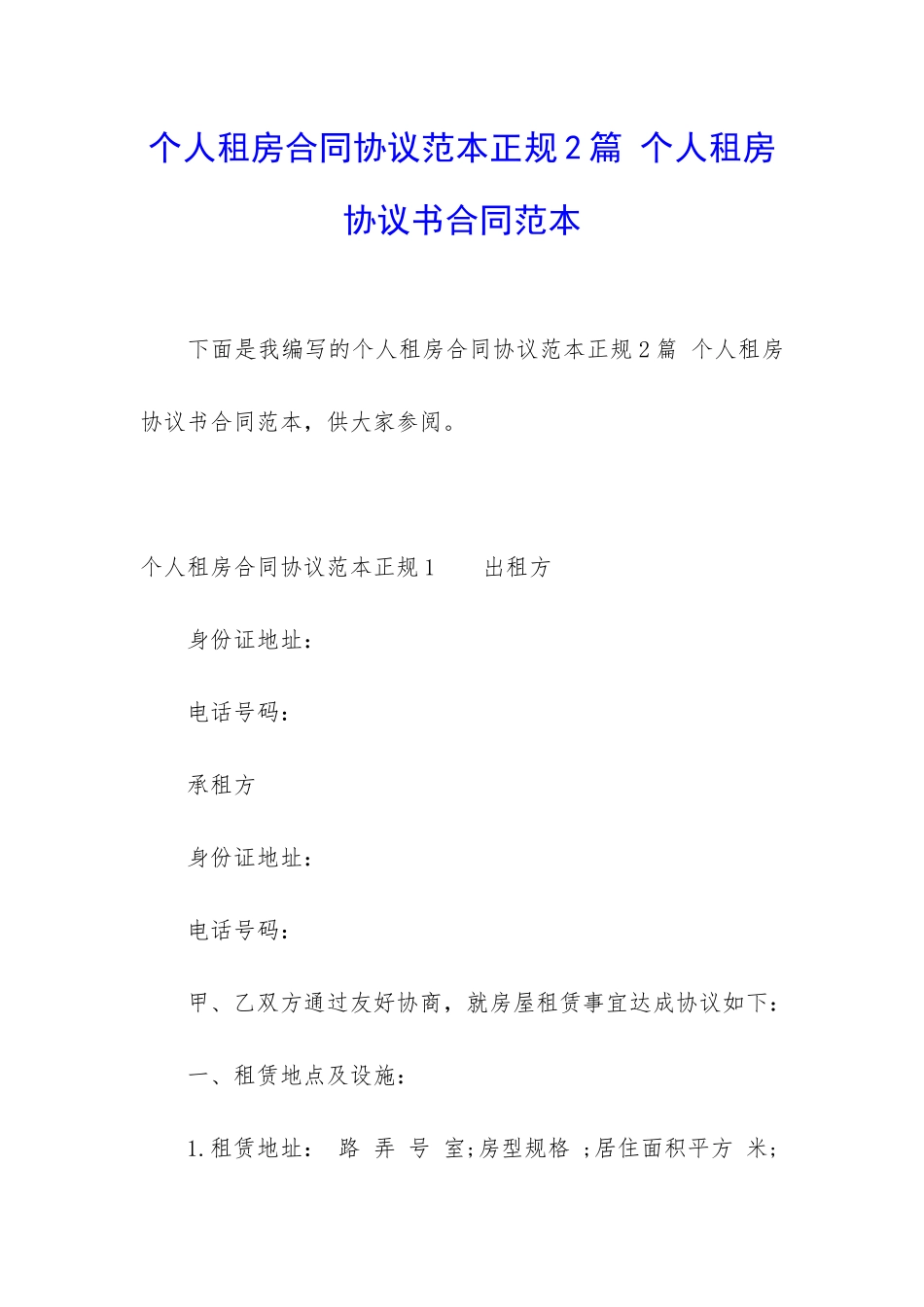 个人租房合同协议范本正规2篇 个人租房协议书合同范本

下面是我编写的个人租房合同协议范本正规2篇 个人租房协议书合同范本，供大家参阅。

个人租房合同协议范本正规1　　出租方

身份证地址：

电话号码：

承租方

身份证地址：

电话号码：

甲、乙双方通过友好协商，就房屋租赁事宜达成协议如下：

一、租赁地点及设施：

1.租赁地址： 路 弄 号 室;房型规格 ;居住面积平方 米;